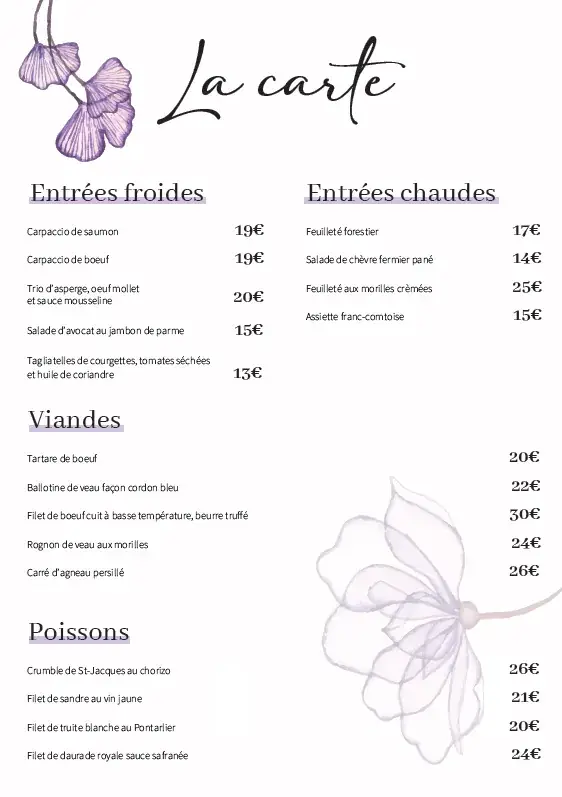 La carte

Entrées froides

Carpaccio de saumon 19€

Carpaccio de boeuf 19€

Trio d'asperge, oeuf mollet et sauce mousseline 20€

Salade d'avocat au jambon de parme 15€

Tagliatelles de courgettes, tomates séchées et huile de coriandre 13€

Entrées chaudes

Feuilleté forestier 17€

Salade de chèvre fermier pané 14€

Feuilleté aux morilles crèmées 25€

Assiette franc-comtoise 15€

Viandes

Tartare de boeuf 20€

Ballotine de veau façon cordon bleu 22€

Filet de boeuf cuit à basse température, beurre truffé 30€

Rognon de veau aux morilles 24€

Carré d'agneau persillé 26€

Poissons

Crumble de St-Jacques au chorizo 26€

Filet de sandre au vin jaune 21€

Filet de truite blanche au Pontarlier 20€

Filet de daurade royale sauce safranée 24€